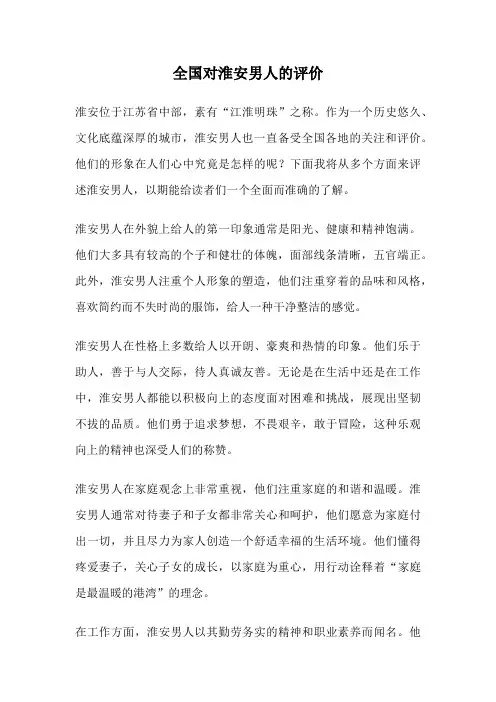 全国对淮安男人的评价

淮安位于江苏省中部，素有“江淮明珠”之称。作为一个历史悠久、文化底蕴深厚的城市，淮安男人也一直备受全国各地的关注和评价。他们的形象在人们心中究竟是怎样的呢？下面我将从多个方面来评述淮安男人，以期能给读者们一个全面而准确的了解。

淮安男人在外貌上给人的第一印象通常是阳光、健康和精神饱满。他们大多具有较高的个子和健壮的体魄，面部线条清晰，五官端正。此外，淮安男人注重个人形象的塑造，他们注重穿着的品味和风格，喜欢简约而不失时尚的服饰，给人一种干净整洁的感觉。

淮安男人在性格上多数给人以开朗、豪爽和热情的印象。他们乐于助人，善于与人交际，待人真诚友善。无论是在生活中还是在工作中，淮安男人都能以积极向上的态度面对困难和挑战，展现出坚韧不拔的品质。他们勇于追求梦想，不畏艰辛，敢于冒险，这种乐观向上的精神也深受人们的称赞。

淮安男人在家庭观念上非常重视，他们注重家庭的和谐和温暖。淮安男人通常对待妻子和子女都非常关心和呵护，他们愿意为家庭付出一切，并且尽力为家人创造一个舒适幸福的生活环境。他们懂得疼爱妻子，关心子女的成长，以家庭为重心，用行动诠释着“家庭是最温暖的港湾”的理念。

在工作方面，淮安男人以其勤劳务实的精神和职业素养而闻名。他